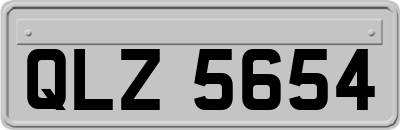 QLZ 5654